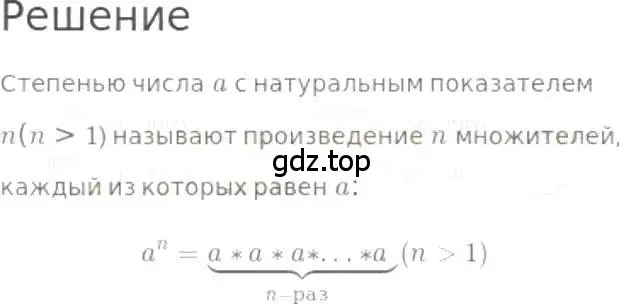 Решение

Степенью числа $a$ с натуральным показателем $n(n > 1)$ называют произведение $n$ множителей, каждый из которых равен $a$:

gdz.top

$a^n = \underbrace{a * a * a * \ldots * a}_{n-\text{раз}} (n > 1)$